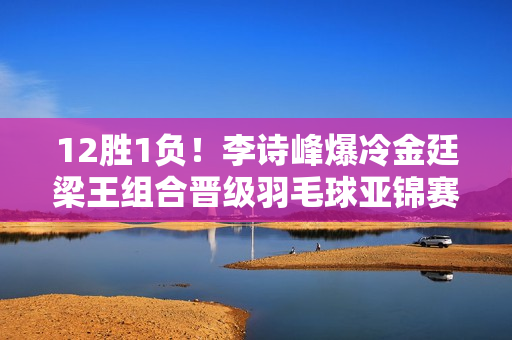 12胜1负！李诗峰爆冷金廷梁王组合晋级羽毛球亚锦赛